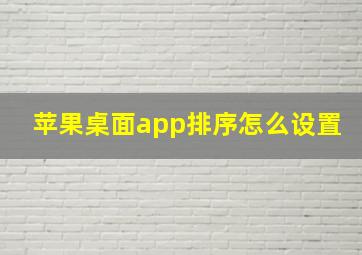 苹果桌面app排序怎么设置